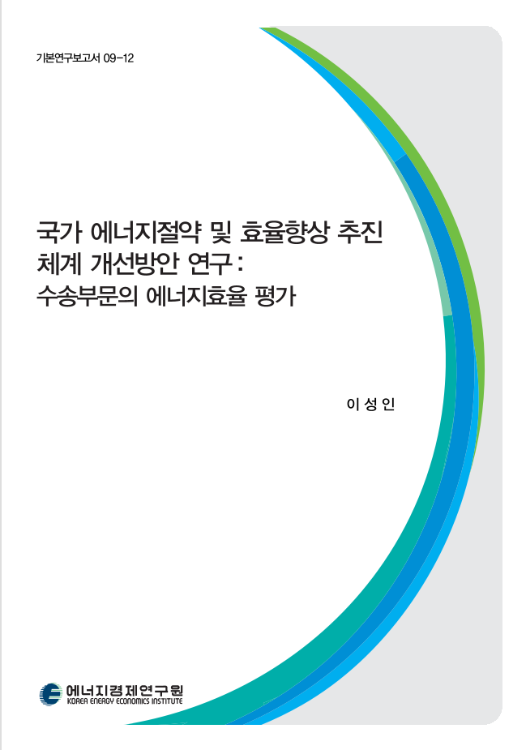 기본연구보고서 09-12

국가 에너지절약 및 효율향상 추진 체계 개선방안 연구 :
수송부문의 에너지효율 평가

이 성 인

에너지경제연구원
KOREA ENERGY ECONOMICS INSTITUTE